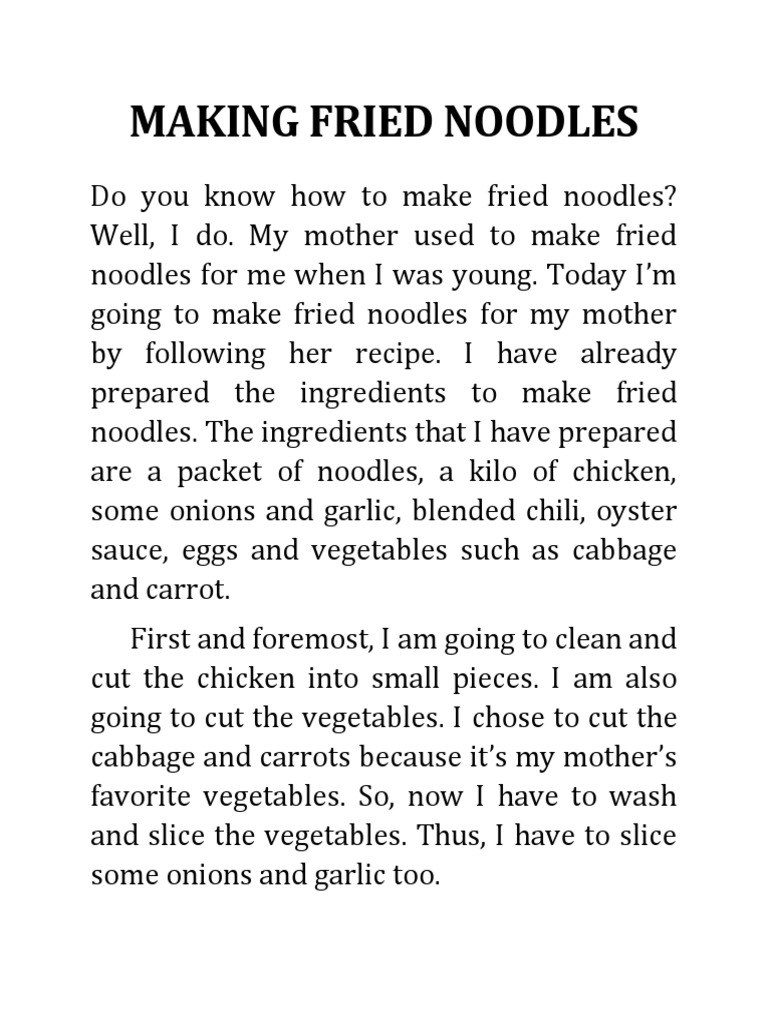 MAKING FRIED NOODLES

Do you know how to make fried noodles? Well, I do. My mother used to make fried noodles for me when I was young. Today I'm going to make fried noodles for my mother by following her recipe. I have already prepared the ingredients to make fried noodles. The ingredients that I have prepared are a packet of noodles, a kilo of chicken, some onions and garlic, blended chili, oyster sauce, eggs and vegetables such as cabbage and carrot.

First and foremost, I am going to clean and cut the chicken into small pieces. I am also going to cut the vegetables. I chose to cut the cabbage and carrots because it's my mother's favorite vegetables. So, now I have to wash and slice the vegetables. Thus, I have to slice some onions and garlic too.